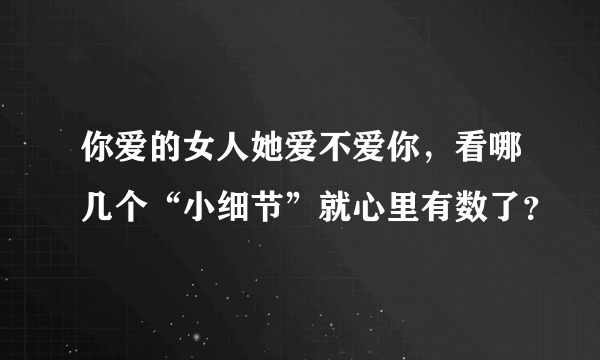 你爱的女人她爱不爱你，看哪几个“小细节”就心里有数了？